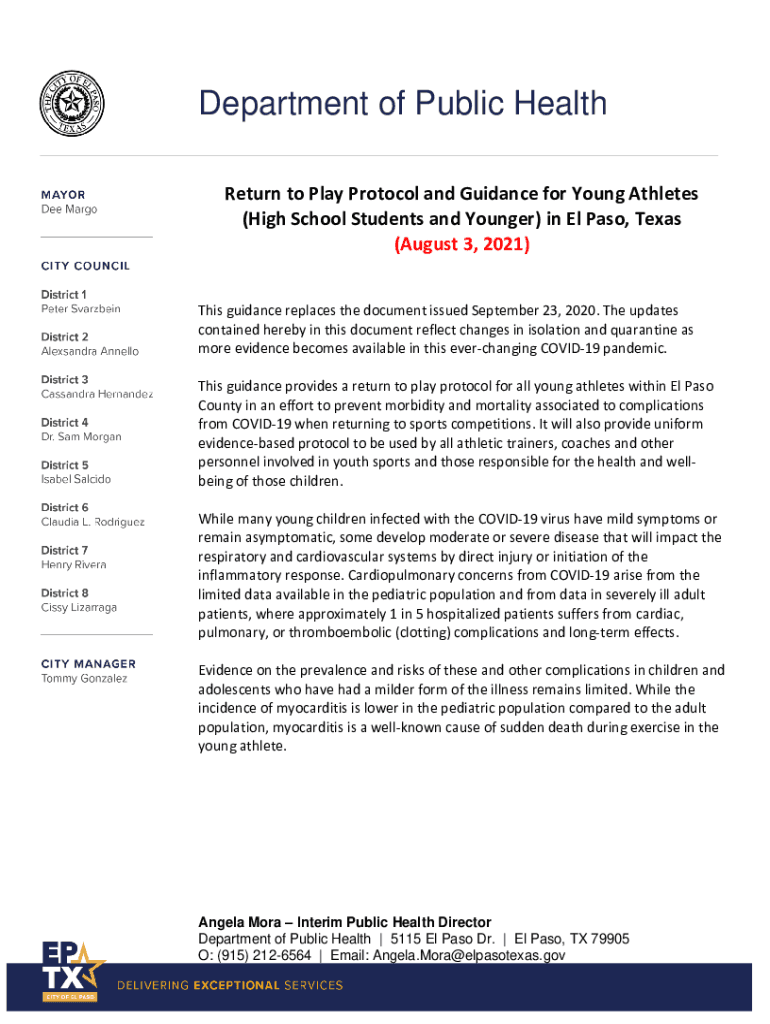 THE CITY OF EL PASO TEXAS

Department of Public Health

MAYOR
Dee Margo

CITY COUNCIL

District 1
Peter Svarzbein

District 2
Alexsandra Annello

District 3
Cassandra Hernandez

District 4
Dr. Sam Morgan

District 5
Isabel Salcido

District 6
Claudia L. Rodriguez

District 7
Henry Rivera

District 8
Cissy Lizarraga

CITY MANAGER
Tommy Gonzalez

Return to Play Protocol and Guidance for Young Athletes (High School Students and Younger) in El Paso, Texas
(August 3, 2021)

This guidance replaces the document issued September 23, 2020. The updates contained hereby in this document reflect changes in isolation and quarantine as more evidence becomes available in this ever-changing COVID-19 pandemic.

This guidance provides a return to play protocol for all young athletes within El Paso County in an effort to prevent morbidity and mortality associated to complications from COVID-19 when returning to sports competitions. It will also provide uniform evidence-based protocol to be used by all athletic trainers, coaches and other personnel involved in youth sports and those responsible for the health and well-being of those children.

While many young children infected with the COVID-19 virus have mild symptoms or remain asymptomatic, some develop moderate or severe disease that will impact the respiratory and cardiovascular systems by direct injury or initiation of the inflammatory response. Cardiopulmonary concerns from COVID-19 arise from the limited data available in the pediatric population and from data in severely ill adult patients, where approximately 1 in 5 hospitalized patients suffers from cardiac, pulmonary, or thromboembolic (clotting) complications and long-term effects.

Evidence on the prevalence and risks of these and other complications in children and adolescents who have had a milder form of the illness remains limited. While the incidence of myocarditis is lower in the pediatric population compared to the adult population, myocarditis is a well-known cause of sudden death during exercise in the young athlete.

Angela Mora – Interim Public Health Director
Department of Public Health | 5115 El Paso Dr. | El Paso, TX 79905
O: (915) 212-6564 | Email: Angela.Mora@elpasotexas.gov

EP TX CITY OF EL PASO
DELIVERING EXCEPTIONAL SERVICES